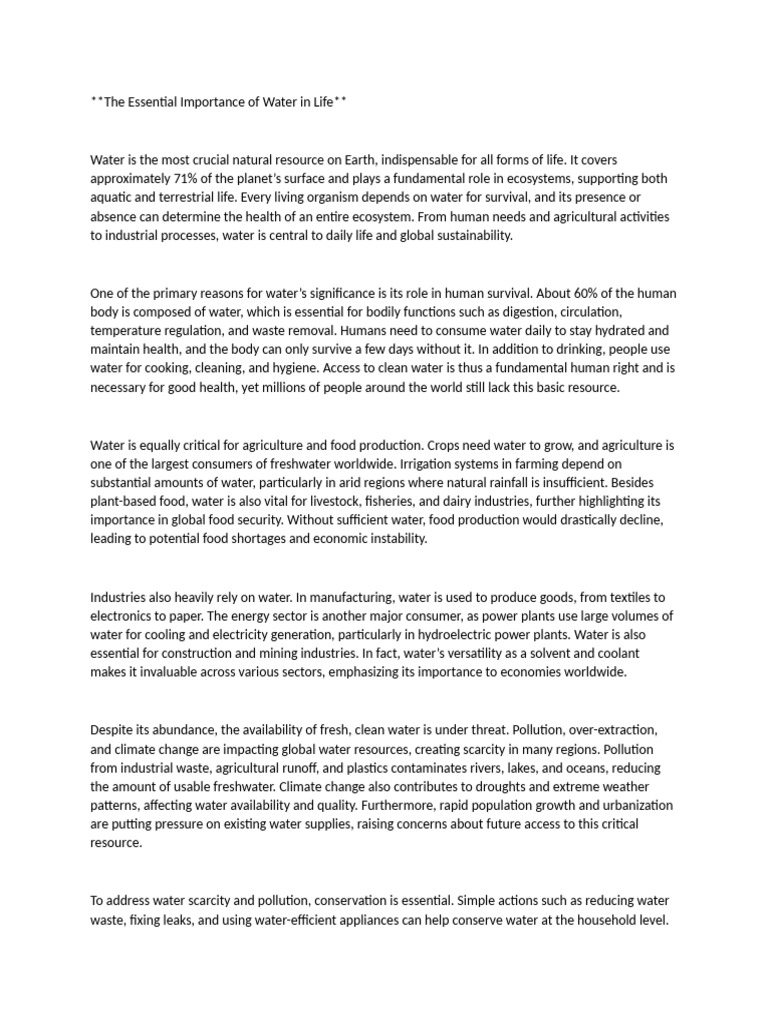 **The Essential Importance of Water in Life**

Water is the most crucial natural resource on Earth, indispensable for all forms of life. It covers approximately 71% of the planet's surface and plays a fundamental role in ecosystems, supporting both aquatic and terrestrial life. Every living organism depends on water for survival, and its presence or absence can determine the health of an entire ecosystem. From human needs and agricultural activities to industrial processes, water is central to daily life and global sustainability.

One of the primary reasons for water's significance is its role in human survival. About 60% of the human body is composed of water, which is essential for bodily functions such as digestion, circulation, temperature regulation, and waste removal. Humans need to consume water daily to stay hydrated and maintain health, and the body can only survive a few days without it. In addition to drinking, people use water for cooking, cleaning, and hygiene. Access to clean water is thus a fundamental human right and is necessary for good health, yet millions of people around the world still lack this basic resource.

Water is equally critical for agriculture and food production. Crops need water to grow, and agriculture is one of the largest consumers of freshwater worldwide. Irrigation systems in farming depend on substantial amounts of water, particularly in arid regions where natural rainfall is insufficient. Besides plant-based food, water is also vital for livestock, fisheries, and dairy industries, further highlighting its importance in global food security. Without sufficient water, food production would drastically decline, leading to potential food shortages and economic instability.

Industries also heavily rely on water. In manufacturing, water is used to produce goods, from textiles to electronics to paper. The energy sector is another major consumer, as power plants use large volumes of water for cooling and electricity generation, particularly in hydroelectric power plants. Water is also essential for construction and mining industries. In fact, water's versatility as a solvent and coolant makes it invaluable across various sectors, emphasizing its importance to economies worldwide.

Despite its abundance, the availability of fresh, clean water is under threat. Pollution, over-extraction, and climate change are impacting global water resources, creating scarcity in many regions. Pollution from industrial waste, agricultural runoff, and plastics contaminates rivers, lakes, and oceans, reducing the amount of usable freshwater. Climate change also contributes to droughts and extreme weather patterns, affecting water availability and quality. Furthermore, rapid population growth and urbanization are putting pressure on existing water supplies, raising concerns about future access to this critical resource.

To address water scarcity and pollution, conservation is essential. Simple actions such as reducing water waste, fixing leaks, and using water-efficient appliances can help conserve water at the household level.